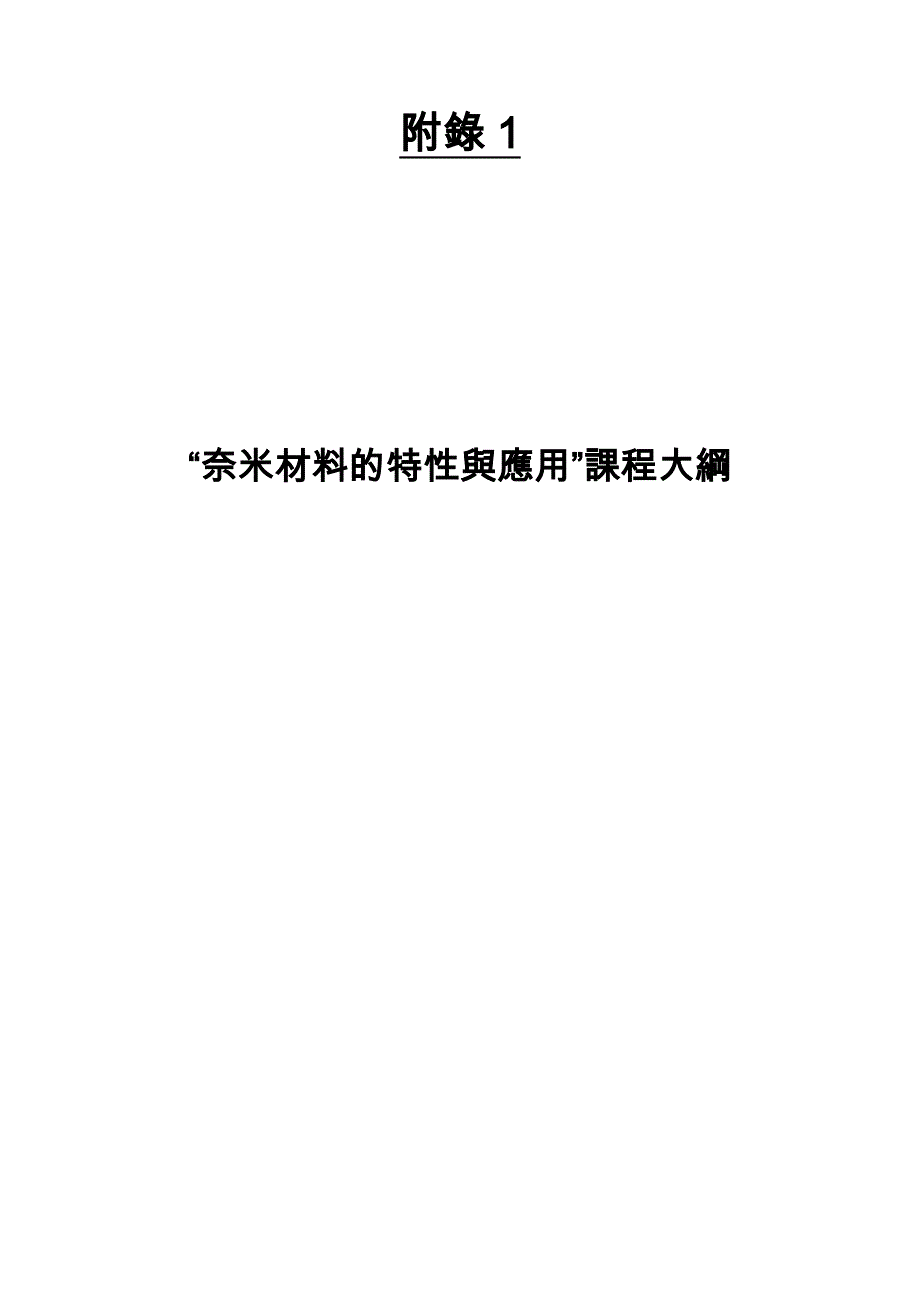 附錄 1

“奈米材料的特性與應用”課程大綱